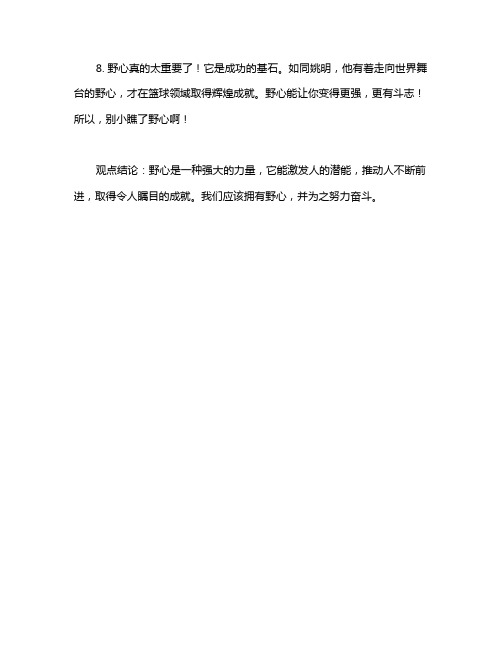 8. 野心真的太重要了！它是成功的基石。如同姚明，他有着走向世界舞台的野心，才在篮球领域取得辉煌成就。野心能让你变得更强，更有斗志！所以，别小瞧了野心啊！

观点结论：野心是一种强大的力量，它能激发人的潜能，推动人不断前进，取得令人瞩目的成就。我们应该拥有野心，并为之努力奋斗。